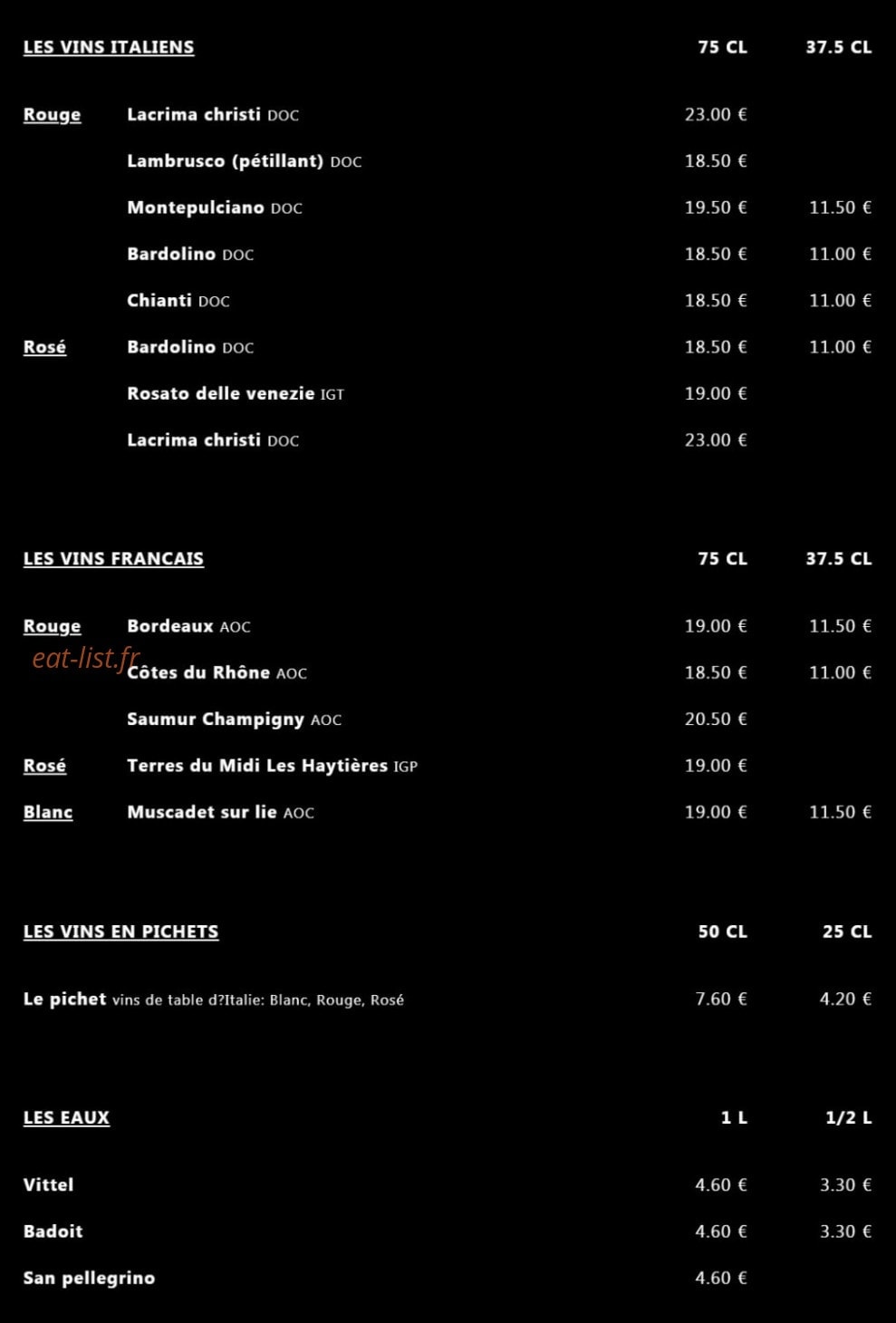 | LES VINS ITALIENS | | 75 CL | 37.5 CL |
|---|---|---|---|
| Rouge | Lacrima christi DOC | 23.00 € | |
| | Lambrusco (pétillant) DOC | 18.50 € | |
| | Montepulciano DOC | 19.50 € | 11.50 € |
| | Bardolino DOC | 18.50 € | 11.00 € |
| | Chianti DOC | 18.50 € | 11.00 € |
| Rosé | Bardolino DOC | 18.50 € | 11.00 € |
| | Rosato delle venezie IGT | 19.00 € | |
| | Lacrima christi DOC | 23.00 € | |

| LES VINS FRANCAIS | | 75 CL | 37.5 CL |
|---|---|---|---|
| Rouge | Bordeaux AOC | 19.00 € | 11.50 € |
| | Côtes du Rhône AOC | 18.50 € | 11.00 € |
| | Saumur Champigny AOC | 20.50 € | |
| Rosé | Terres du Midi Les Haytières IGP | 19.00 € | |
| Blanc | Muscadet sur lie AOC | 19.00 € | 11.50 € |

eat-list.fr

| LES VINS EN PICHETS | 50 CL | 25 CL |
|---|---|---|
| Le pichet vins de table d?Italie: Blanc, Rouge, Rosé | 7.60 € | 4.20 € |

| LES EAUX | 1 L | 1/2 L |
|---|---|---|
| Vittel | 4.60 € | 3.30 € |
| Badoit | 4.60 € | 3.30 € |
| San pellegrino | 4.60 € | |